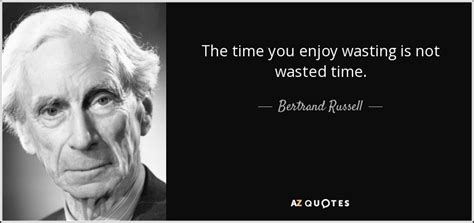 The time you enjoy wasting is not wasted time.

— Bertrand Russell —

AZ QUOTES